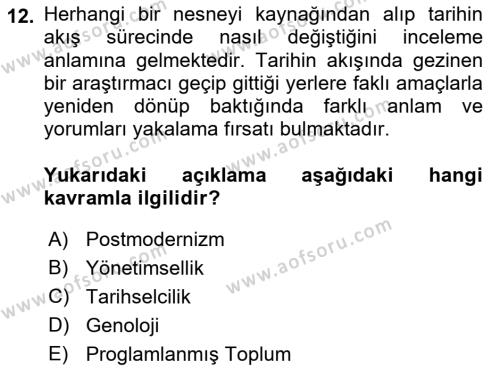 12. Herhangi bir nesneyi kaynağından alıp tarihin akış sürecinde nasıl değiştiğini inceleme anlamına gelmektedir. Tarihin akışında gezinen bir araştırmacı geçip gittiği yerlere faklı amaçlarla yeniden dönüp baktığında farklı anlam ve yorumları yakalama fırsatı bulmaktadır.

Yukarıdaki açıklama aşağıdaki hangi kavramla ilgilidir?

A) Postmodernizm
B) Yönetimsellik
C) Tarihselcilik
D) Genoloji
E) Proglamlanmış Toplum

www.aofsoru.com